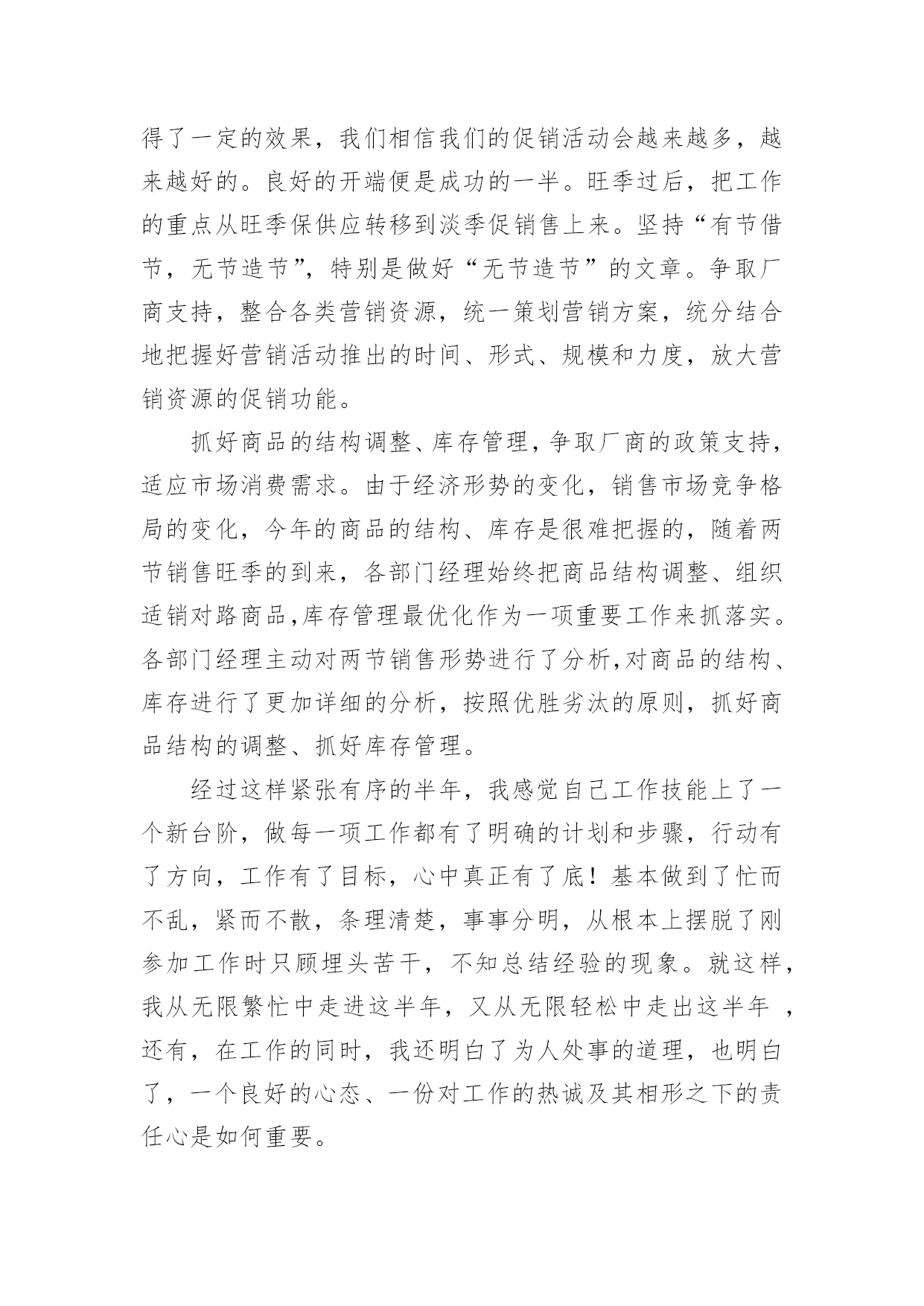 得了一定的效果，我们相信我们的促销活动会越来越多，越来越好的。良好的开端便是成功的一半。旺季过后，把工作的重点从旺季保供应转移到淡季促销售上来。坚持“有节借节，无节造节”，特别是做好“无节造节”的文章。争取厂商支持，整合各类营销资源，统一策划营销方案，统分结合地把握好营销活动推出的时间、形式、规模和力度，放大营销资源的促销功能。

抓好商品的结构调整、库存管理，争取厂商的政策支持，适应市场消费需求。由于经济形势的变化，销售市场竞争格局的变化，今年的商品的结构、库存是很难把握的，随着两节销售旺季的到来，各部门经理始终把商品结构调整、组织适销对路商品,库存管理最优化作为一项重要工作来抓落实。各部门经理主动对两节销售形势进行了分析,对商品的结构、库存进行了更加详细的分析，按照优胜劣汰的原则，抓好商品结构的调整、抓好库存管理。

经过这样紧张有序的半年，我感觉自己工作技能上了一个新台阶，做每一项工作都有了明确的计划和步骤，行动有了方向，工作有了目标，心中真正有了底！基本做到了忙而不乱，紧而不散，条理清楚，事事分明，从根本上摆脱了刚参加工作时只顾埋头苦干，不知总结经验的现象。就这样，我从无限繁忙中走进这半年，又从无限轻松中走出这半年 ，还有，在工作的同时，我还明白了为人处事的道理，也明白了，一个良好的心态、一份对工作的热诚及其相形之下的责任心是如何重要。